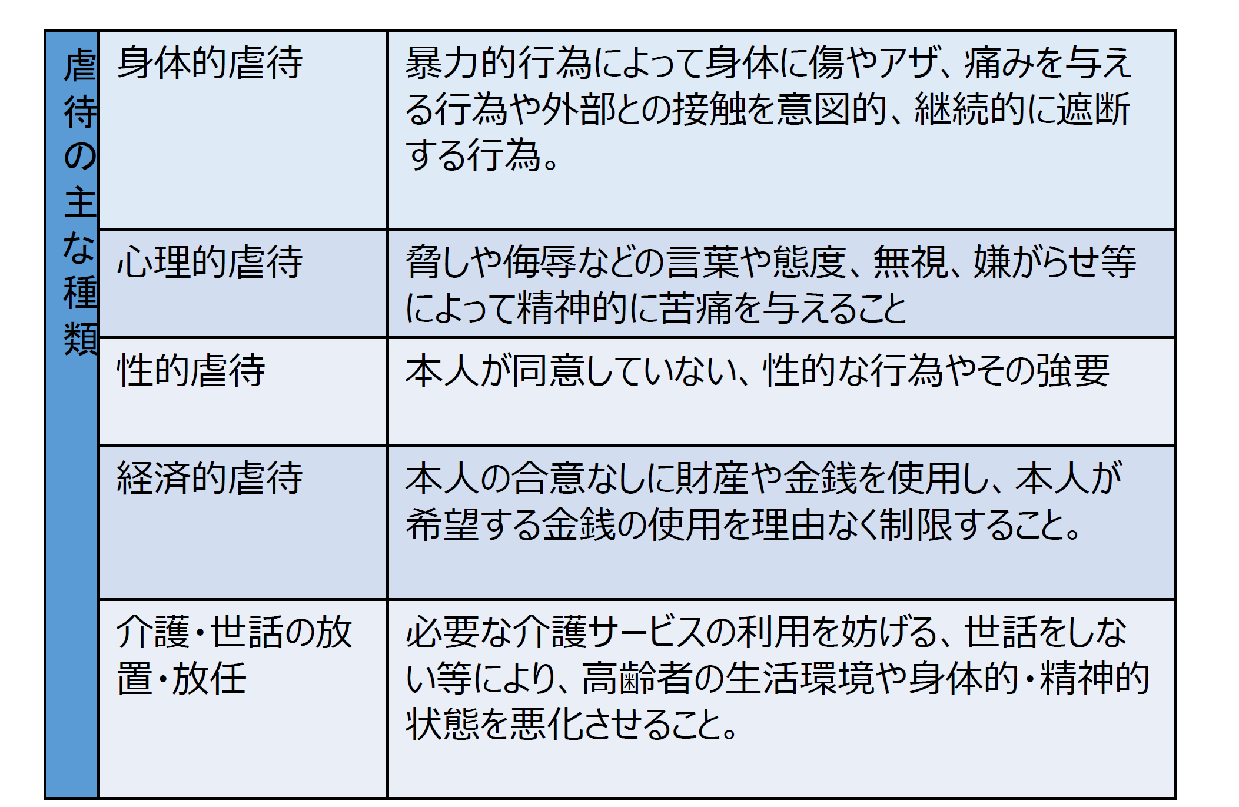 | 虐待の主な種類 | 身体的虐待 | 暴力的行為によって身体に傷やアザ、痛みを与える行為や外部との接触を意図的、継続的に遮断する行為。 |
|---|---|---|
| | 心理的虐待 | 脅しや侮辱などの言葉や態度、無視、嫌がらせ等によって精神的に苦痛を与えること |
| | 性的虐待 | 本人が同意していない、性的な行為やその強要 |
| | 経済的虐待 | 本人の合意なしに財産や金銭を使用し、本人が希望する金銭の使用を理由なく制限すること。 |
| | 介護・世話の放置・放任 | 必要な介護サービスの利用を妨げる、世話をしない等により、高齢者の生活環境や身体的・精神的状態を悪化させること。 |